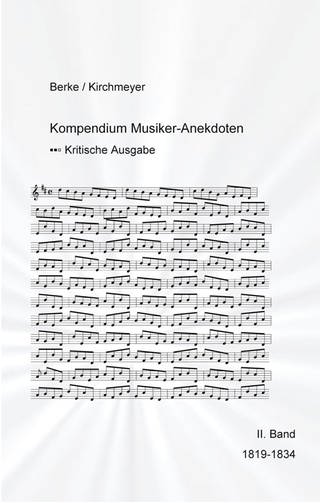 Berke / Kirchmeyer

Kompendium Musiker-Anekdoten

Kritische Ausgabe

II. Band

1819-1834